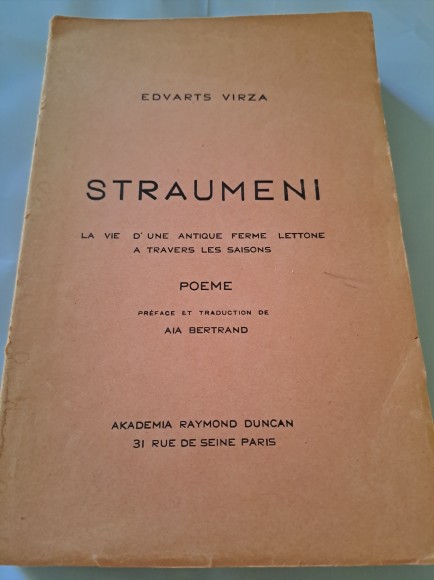 EDVARTS VIRZA

STRAUMENI

LA VIE D'UNE ANTIQUE FERME LETTONE
A TRAVERS LES SAISONS

POEME

PRÉFACE ET TRADUCTION DE
AIA BERTRAND

AKADEMIA RAYMOND DUNCAN
31 RUE DE SEINE PARIS